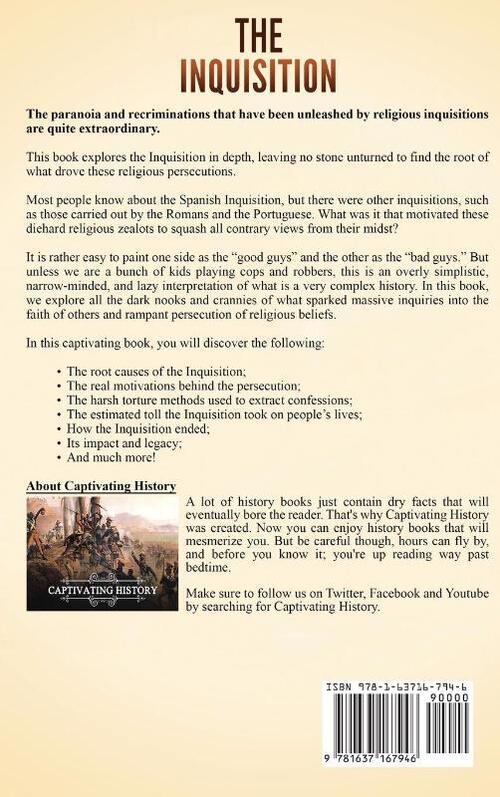 THE
INQUISITION

The paranoia and recriminations that have been unleashed by religious inquisitions are quite extraordinary.

This book explores the Inquisition in depth, leaving no stone unturned to find the root of what drove these religious persecutions.

Most people know about the Spanish Inquisition, but there were other inquisitions, such as those carried out by the Romans and the Portuguese. What was it that motivated these diehard religious zealots to squash all contrary views from their midst?

It is rather easy to paint one side as the "good guys" and the other as the "bad guys." But unless we are a bunch of kids playing cops and robbers, this is an overly simplistic, narrow-minded, and lazy interpretation of what is a very complex history. In this book, we explore all the dark nooks and crannies of what sparked massive inquiries into the faith of others and rampant persecution of religious beliefs.

In this captivating book, you will discover the following:

• The root causes of the Inquisition;
• The real motivations behind the persecution;
• The harsh torture methods used to extract confessions;
• The estimated toll the Inquisition took on people's lives;
• How the Inquisition ended;
• Its impact and legacy;
• And much more!

About Captivating History

CAPTIVATING HISTORY

A lot of history books just contain dry facts that will eventually bore the reader. That's why Captivating History was created. Now you can enjoy history books that will mesmerize you. But be careful though, hours can fly by, and before you know it; you're up reading way past bedtime.

Make sure to follow us on Twitter, Facebook and Youtube by searching for Captivating History.

ISBN 978-1-63716-794-6
90000
9 781637 167946